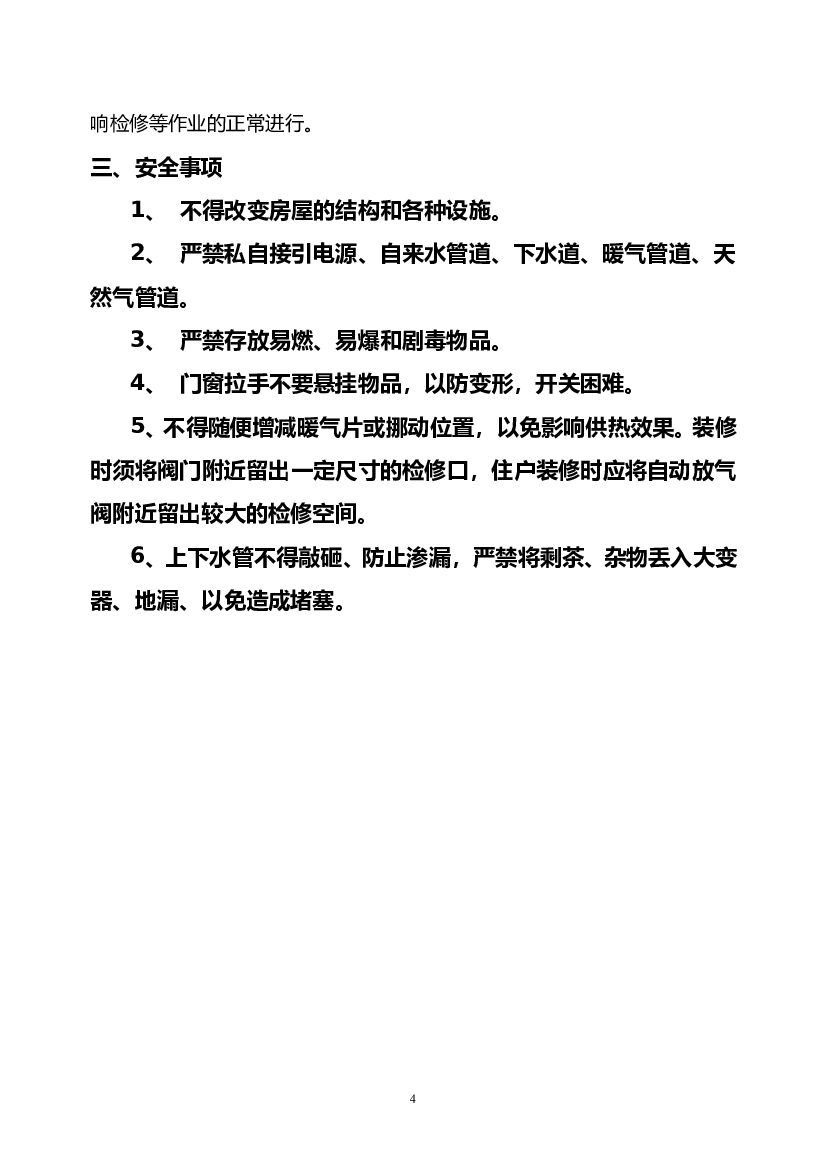 响检修等作业的正常进行。

三、安全事项

1、 不得改变房屋的结构和各种设施。

2、 严禁私自接引电源、自来水管道、下水道、暖气管道、天然气管道。

3、 严禁存放易燃、易爆和剧毒物品。

4、 门窗拉手不要悬挂物品，以防变形，开关困难。

5、不得随便增减暖气片或挪动位置，以免影响供热效果。装修时须将阀门附近留出一定尺寸的检修口，住户装修时应将自动放气阀附近留出较大的检修空间。

6、上下水管不得敲砸、防止渗漏，严禁将剩茶、杂物丢入大变器、地漏、以免造成堵塞。

4